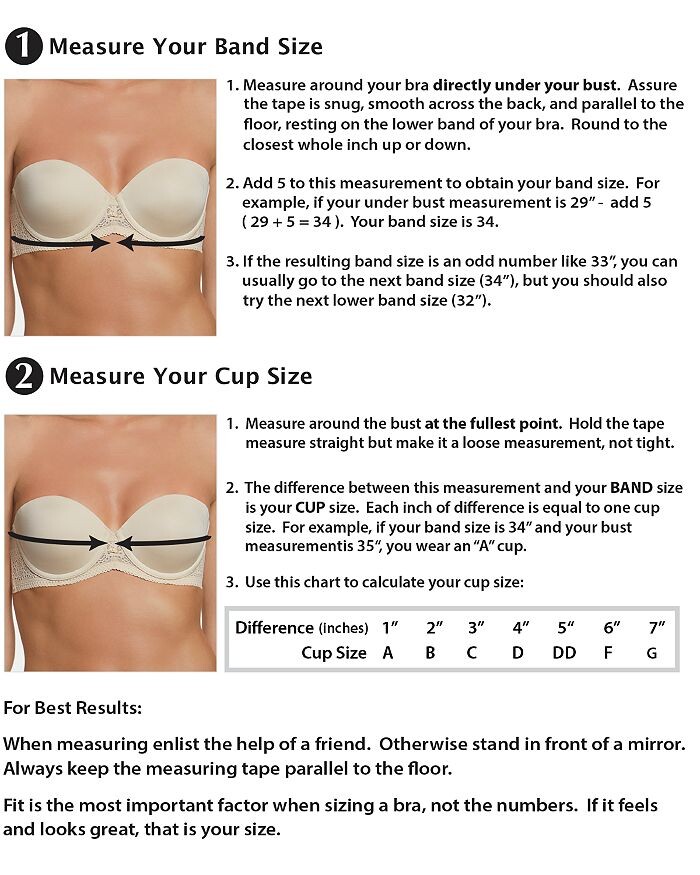 1 Measure Your Band Size

1. Measure around your bra directly under your bust. Assure the tape is snug, smooth across the back, and parallel to the floor, resting on the lower band of your bra. Round to the closest whole inch up or down.

2. Add 5 to this measurement to obtain your band size. For example, if your under bust measurement is 29" - add 5 ( 29 + 5 = 34 ). Your band size is 34.

3. If the resulting band size is an odd number like 33", you can usually go to the next band size (34"), but you should also try the next lower band size (32").

2 Measure Your Cup Size

1. Measure around the bust at the fullest point. Hold the tape measure straight but make it a loose measurement, not tight.

2. The difference between this measurement and your BAND size is your CUP size. Each inch of difference is equal to one cup size. For example, if your band size is 34" and your bust measurementis 35", you wear an "A" cup.

3. Use this chart to calculate your cup size:

| Difference (inches) | 1" | 2" | 3" | 4" | 5" | 6" | 7" |
|---|---|---|---|---|---|---|---|
| Cup Size | A | B | C | D | DD | F | G |

For Best Results:

When measuring enlist the help of a friend. Otherwise stand in front of a mirror. Always keep the measuring tape parallel to the floor.

Fit is the most important factor when sizing a bra, not the numbers. If it feels and looks great, that is your size.